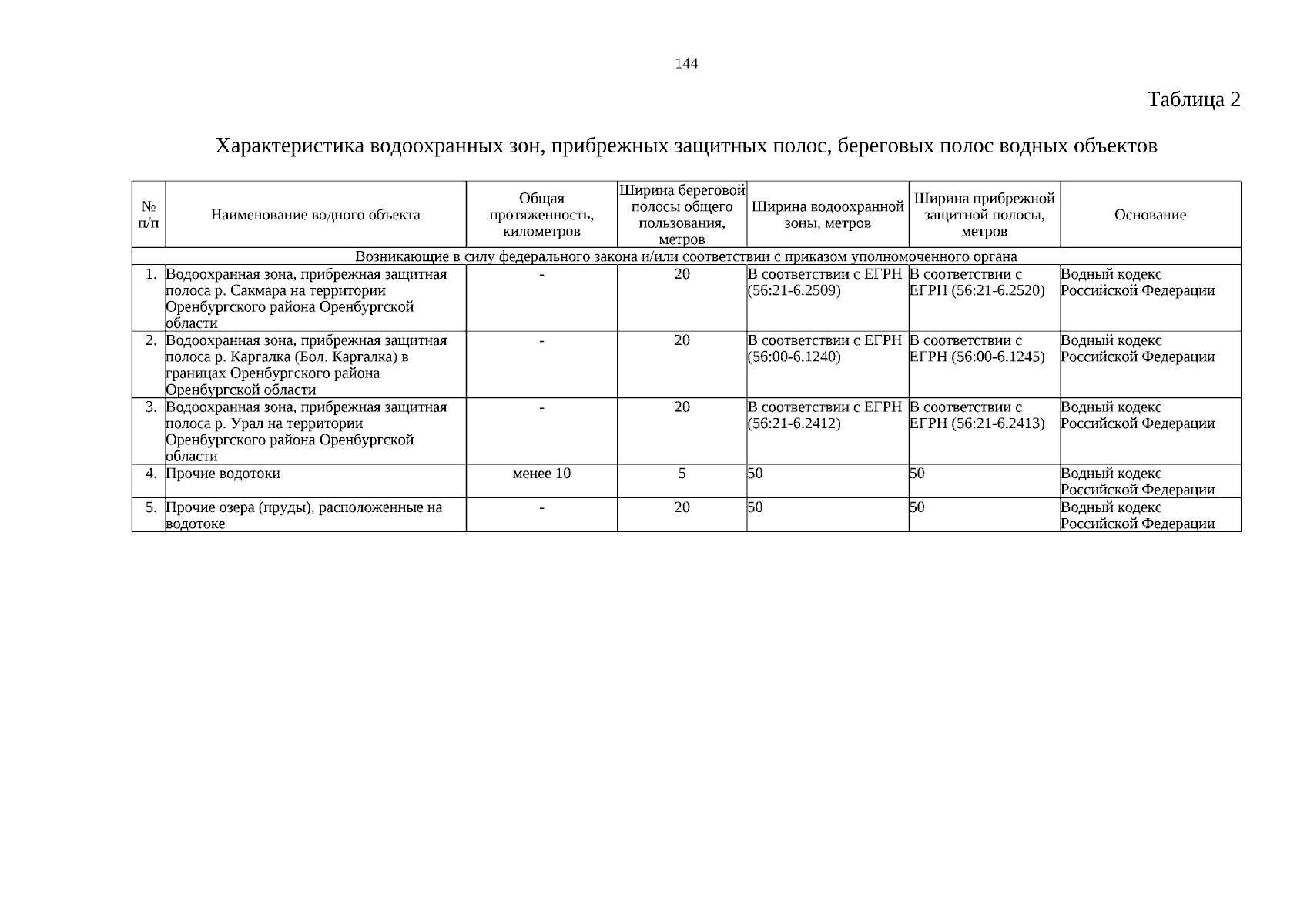 144

Таблица 2

Характеристика водоохранных зон, прибрежных защитных полос, береговых полос водных объектов

| № п/п | Наименование водного объекта | Общая протяженность, километров | Ширина береговой полосы общего пользования, метров | Ширина водоохранной зоны, метров | Ширина прибрежной защитной полосы, метров | Основание |
|---|---|---|---|---|---|---|
| Возникающие в силу федерального закона и/или соответствии с приказом уполномоченного органа | | | | | | |
| 1. | Водоохранная зона, прибрежная защитная полоса р. Сакмара на территории Оренбургского района Оренбургской области | - | 20 | В соответствии с ЕГРН (56:21-6.2509) | В соответствии с ЕГРН (56:21-6.2520) | Водный кодекс Российской Федерации |
| 2. | Водоохранная зона, прибрежная защитная полоса р. Каргалка (Бол. Каргалка) в границах Оренбургского района Оренбургской области | - | 20 | В соответствии с ЕГРН (56:00-6.1240) | В соответствии с ЕГРН (56:00-6.1245) | Водный кодекс Российской Федерации |
| 3. | Водоохранная зона, прибрежная защитная полоса р. Урал на территории Оренбургского района Оренбургской области | - | 20 | В соответствии с ЕГРН (56:21-6.2412) | В соответствии с ЕГРН (56:21-6.2413) | Водный кодекс Российской Федерации |
| 4. | Прочие водотоки | менее 10 | 5 | 50 | 50 | Водный кодекс Российской Федерации |
| 5. | Прочие озера (пруды), расположенные на водотоке | - | 20 | 50 | 50 | Водный кодекс Российской Федерации |